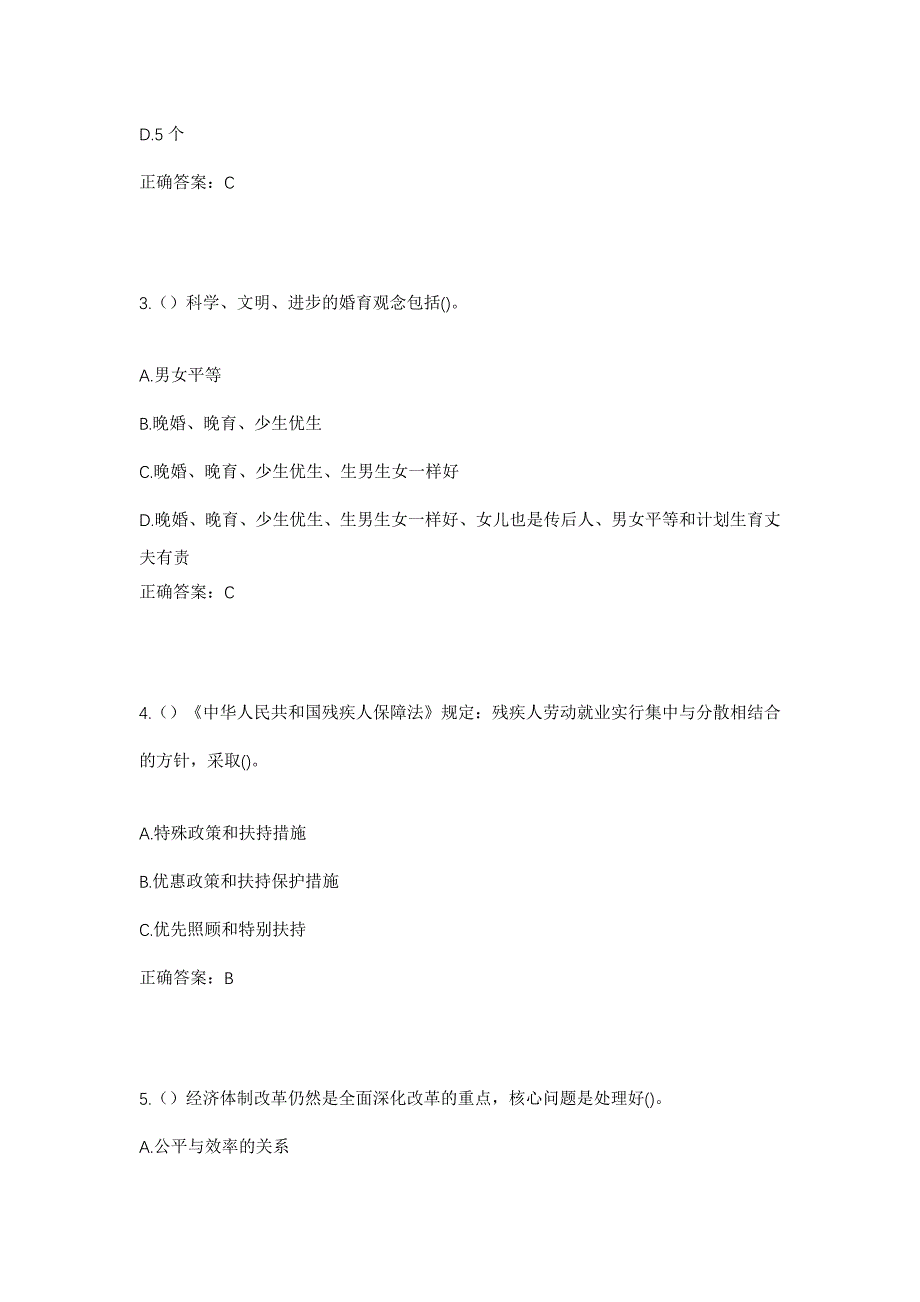 D.5 个

正确答案：C

3.（）科学、文明、进步的婚育观念包括()。

A.男女平等

B.晚婚、晚育、少生优生

C.晚婚、晚育、少生优生、生男生女一样好

D.晚婚、晚育、少生优生、生男生女一样好、女儿也是传后人、男女平等和计划生育丈夫有责

正确答案：C

4.（）《中华人民共和国残疾人保障法》规定：残疾人劳动就业实行集中与分散相结合的方针，采取()。

A.特殊政策和扶持措施

B.优惠政策和扶持保护措施

C.优先照顾和特别扶持

正确答案：B

5.（）经济体制改革仍然是全面深化改革的重点，核心问题是处理好()。

A.公平与效率的关系